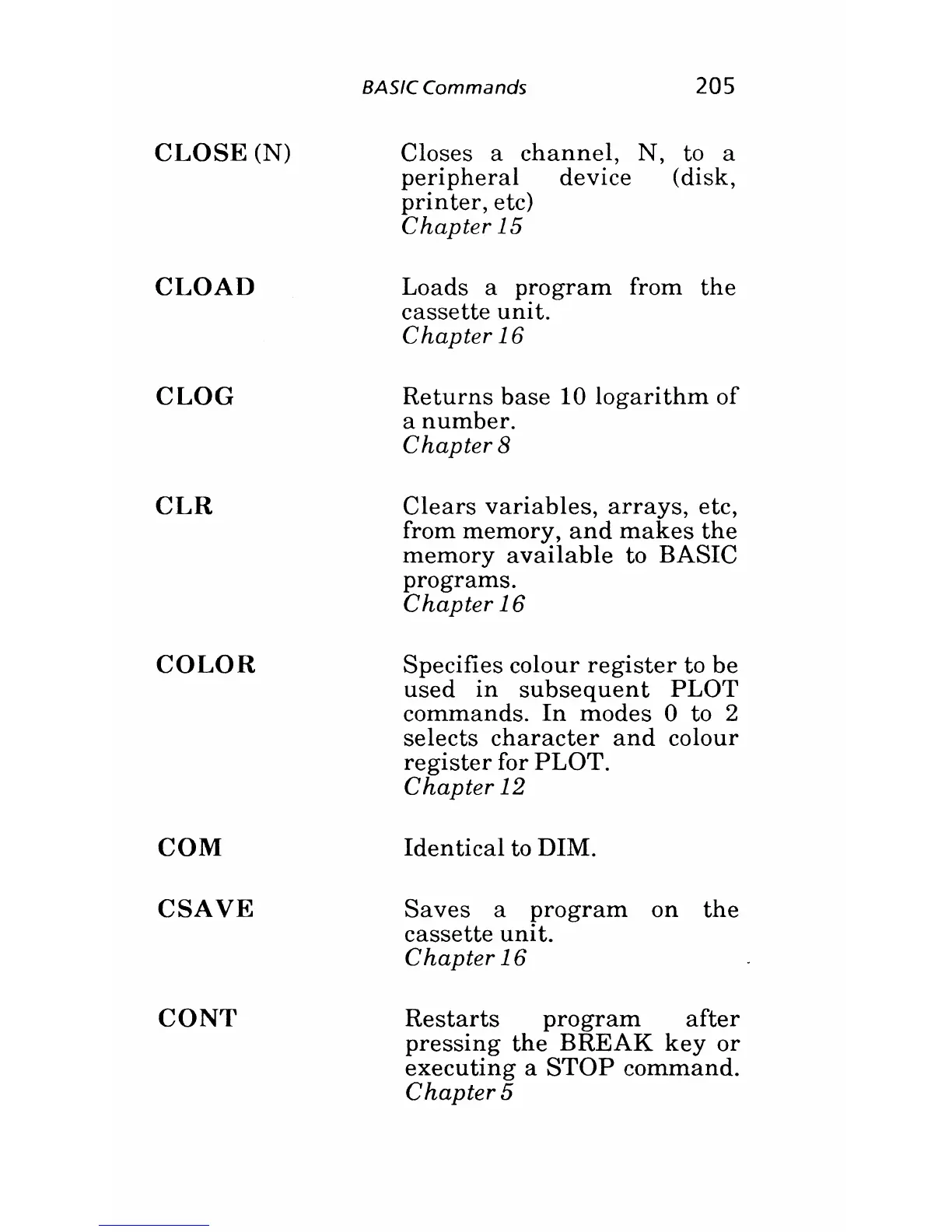 BASIC Commands 205

CLOSE (N)

Closes a channel, N, to a peripheral device (disk, printer, etc)
Chapter 15

CLOAD

Loads a program from the cassette unit.
Chapter 16

CLOG

Returns base 10 logarithm of a number.
Chapter 8

CLR

Clears variables, arrays, etc, from memory, and makes the memory available to BASIC programs.
Chapter 16

COLOR

Specifies colour register to be used in subsequent PLOT commands. In modes 0 to 2 selects character and colour register for PLOT.
Chapter 12

COM

Identical to DIM.

CSAVE

Saves a program on the cassette unit.
Chapter 16

CONT

Restarts program after pressing the BREAK key or executing a STOP command.
Chapter 5